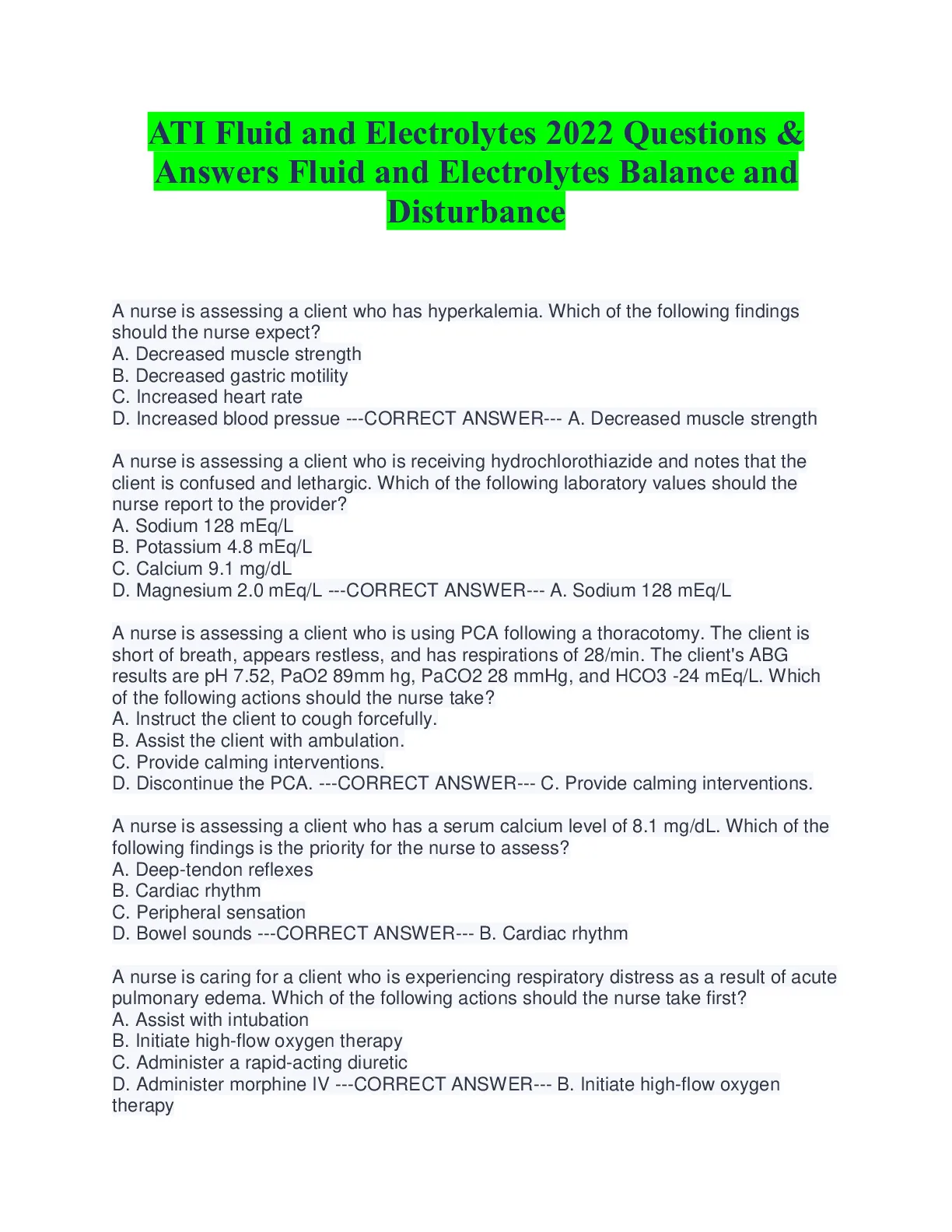 ATI Fluid and Electrolytes 2022 Questions & Answers Fluid and Electrolytes Balance and Disturbance

A nurse is assessing a client who has hyperkalemia. Which of the following findings should the nurse expect?
A. Decreased muscle strength
B. Decreased gastric motility
C. Increased heart rate
D. Increased blood pressue ---CORRECT ANSWER--- A. Decreased muscle strength

A nurse is assessing a client who is receiving hydrochlorothiazide and notes that the client is confused and lethargic. Which of the following laboratory values should the nurse report to the provider?
A. Sodium 128 mEq/L
B. Potassium 4.8 mEq/L
C. Calcium 9.1 mg/dL
D. Magnesium 2.0 mEq/L ---CORRECT ANSWER--- A. Sodium 128 mEq/L

A nurse is assessing a client who is using PCA following a thoracotomy. The client is short of breath, appears restless, and has respirations of 28/min. The client's ABG results are pH 7.52, PaO2 89mm hg, PaCO2 28 mmHg, and HCO3 -24 mEq/L. Which of the following actions should the nurse take?
A. Instruct the client to cough forcefully.
B. Assist the client with ambulation.
C. Provide calming interventions.
D. Discontinue the PCA. ---CORRECT ANSWER--- C. Provide calming interventions.

A nurse is assessing a client who has a serum calcium level of 8.1 mg/dL. Which of the following findings is the priority for the nurse to assess?
A. Deep-tendon reflexes
B. Cardiac rhythm
C. Peripheral sensation
D. Bowel sounds ---CORRECT ANSWER--- B. Cardiac rhythm

A nurse is caring for a client who is experiencing respiratory distress as a result of acute pulmonary edema. Which of the following actions should the nurse take first?
A. Assist with intubation
B. Initiate high-flow oxygen therapy
C. Administer a rapid-acting diuretic
D. Administer morphine IV ---CORRECT ANSWER--- B. Initiate high-flow oxygen therapy